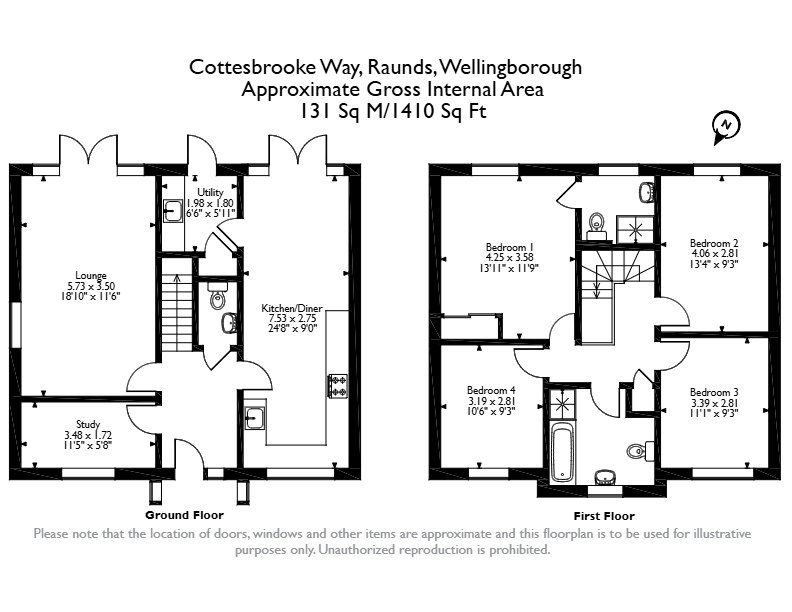 Cottesbrooke Way, Raunds, Wellingborough
Approximate Gross Internal Area
131 Sq M/1410 Sq Ft

N

Utility
1.98 x 1.80
6'6" x 5'11"

Lounge
5.73 x 3.50
18'10" x 11'6"

Kitchen/Diner
7.53 x 2.75
24'8" x 9'0"

Study
3.48 x 1.72
11'5" x 5'8"

Ground Floor

Bedroom 1
4.25 x 3.58
13'11" x 11'9"

Bedroom 2
4.06 x 2.81
13'4" x 9'3"

Bedroom 4
3.19 x 2.81
10'6" x 9'3"

Bedroom 3
3.39 x 2.81
11'1" x 9'3"

First Floor

Please note that the location of doors, windows and other items are approximate and this floorplan is to be used for illustrative purposes only. Unauthorized reproduction is prohibited.